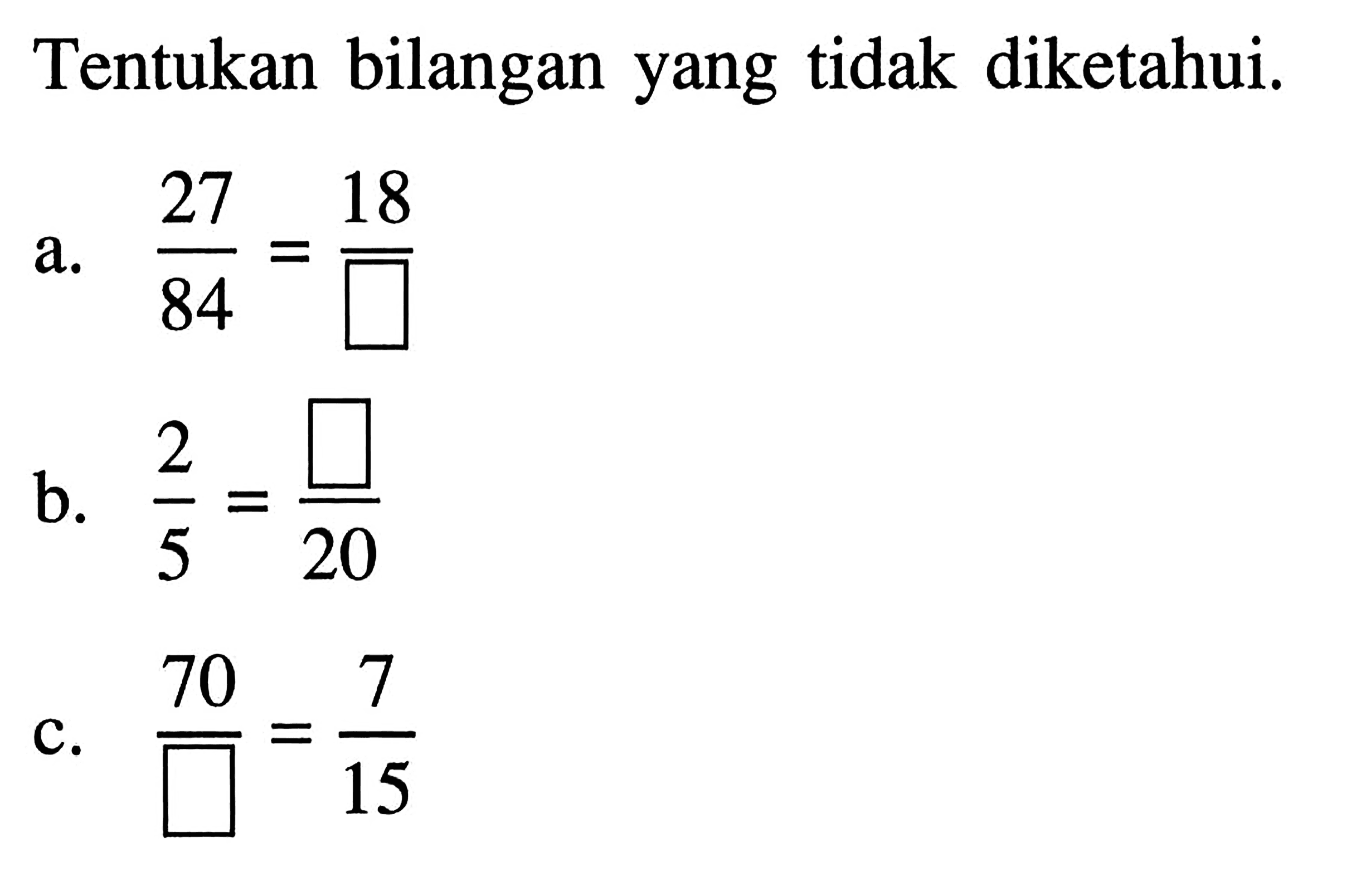 Tentukan bilangan yang tidak diketahui.

a. $\frac{27}{84} = \frac{18}{\square}$

b. $\frac{2}{5} = \frac{\square}{20}$

c. $\frac{70}{\square} = \frac{7}{15}$